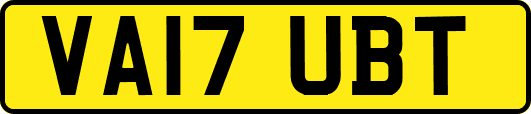 VA17 UBT